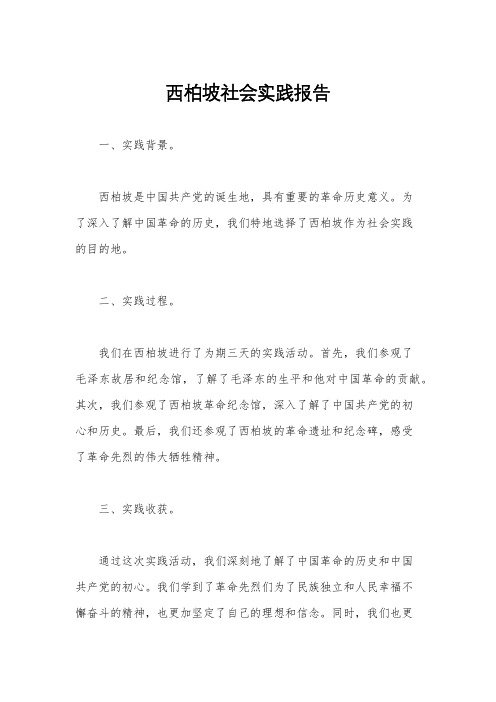 西柏坡社会实践报告

一、实践背景。

西柏坡是中国共产党的诞生地，具有重要的革命历史意义。为了深入了解中国革命的历史，我们特地选择了西柏坡作为社会实践的目的地。

二、实践过程。

我们在西柏坡进行了为期三天的实践活动。首先，我们参观了毛泽东故居和纪念馆，了解了毛泽东的生平和他对中国革命的贡献。其次，我们参观了西柏坡革命纪念馆，深入了解了中国共产党的初心和历史。最后，我们还参观了西柏坡的革命遗址和纪念碑，感受了革命先烈的伟大牺牲精神。

三、实践收获。

通过这次实践活动，我们深刻地了解了中国革命的历史和中国共产党的初心。我们学到了革命先烈们为了民族独立和人民幸福不懈奋斗的精神，也更加坚定了自己的理想和信念。同时，我们也更